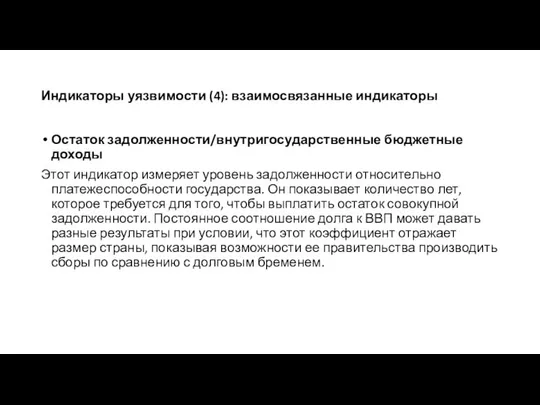 Индикаторы уязвимости (4): взаимосвязанные индикаторы

• Остаток задолженности/внутригосударственные бюджетные доходы

Этот индикатор измеряет уровень задолженности относительно платежеспособности государства. Он показывает количество лет, которое требуется для того, чтобы выплатить остаток совокупной задолженности. Постоянное соотношение долга к ВВП может давать разные результаты при условии, что этот коэффициент отражает размер страны, показывая возможности ее правительства производить сборы по сравнению с долговым бременем.